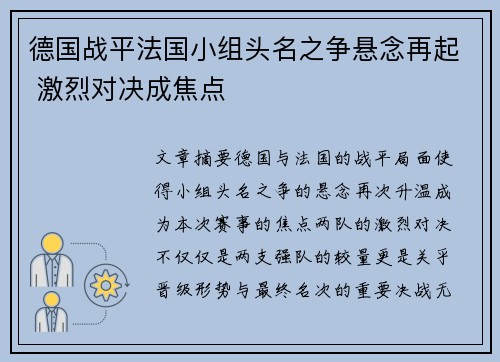 德国战平法国小组头名之争悬念再起 激烈对决成焦点

文章摘要德国与法国的战平局面使得小组头名之争的悬念再次升温成为本次赛事的焦点两队的激烈对决不仅仅是两支强队的较量更是关乎晋级形势与最终名次的重要决战无